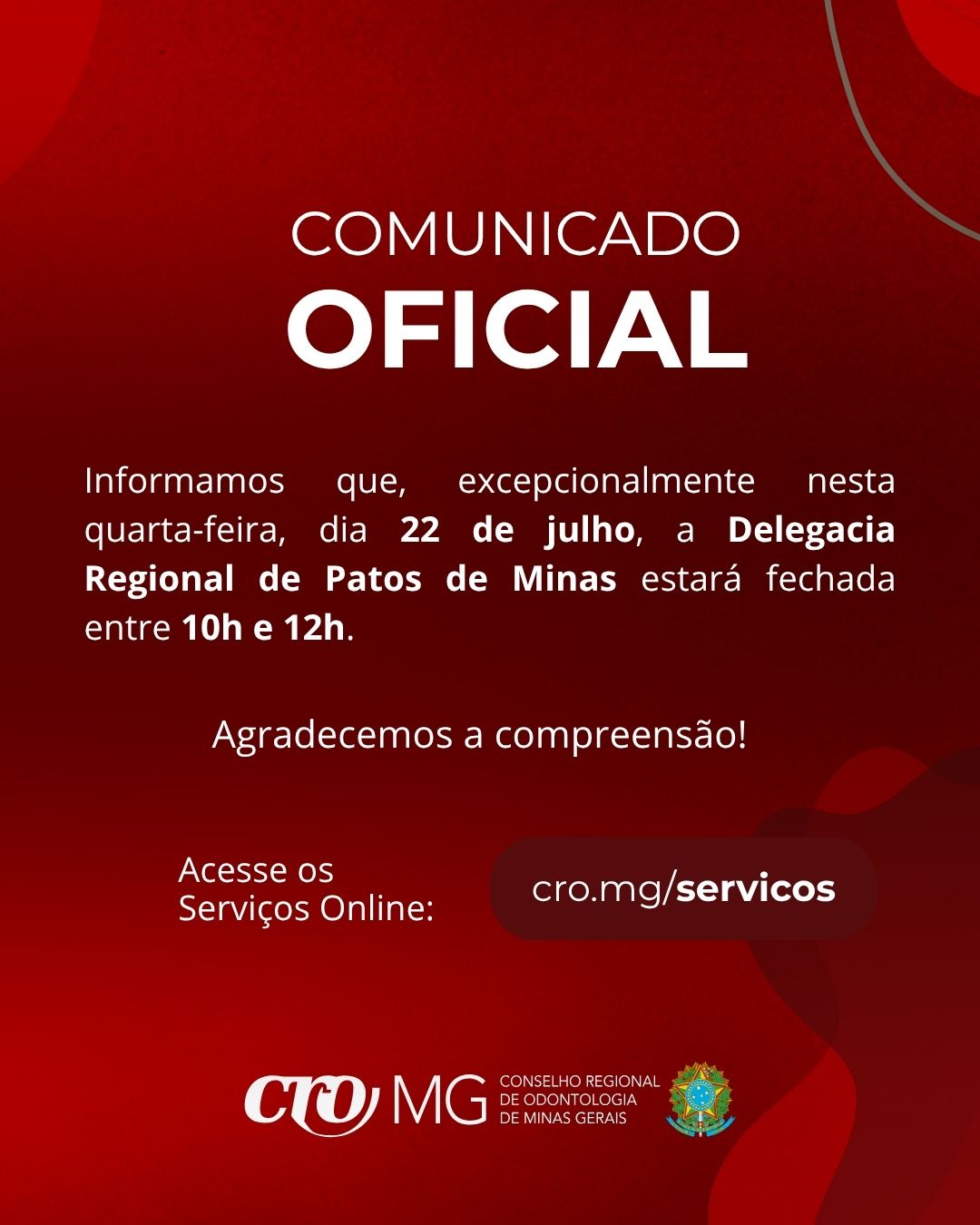 COMUNICADO
OFICIAL

Informamos que, excepcionalmente nesta quarta-feira, dia 22 de julho, a Delegacia Regional de Patos de Minas estará fechada entre 10h e 12h.

Agradecemos a compreensão!

Acesse os
Serviços Online:

cro.mg/servicos

cro MG
CONSELHO REGIONAL
DE ODONTOLOGIA
DE MINAS GERAIS